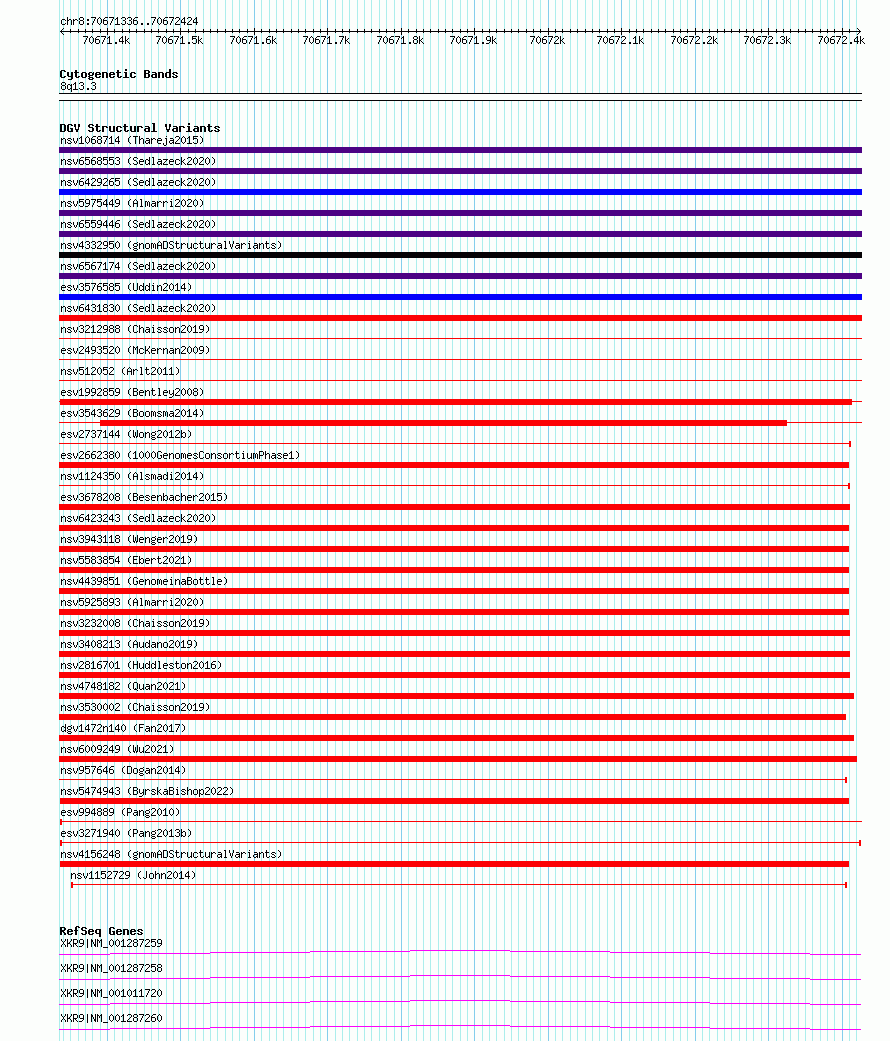 chr8:70671336..70672424

70671.4k 70671.5k 70671.6k 70671.7k 70671.8k 70671.9k 70672k 70672.1k 70672.2k 70672.3k 70672.4k

Cytogenetic Bands
8q13.3

DGV Structural Variants
nsv1068714 (Thareja2015)
nsv6568553 (Sedlazeck2020)
nsv6429265 (Sedlazeck2020)
nsv5975449 (Almarri2020)
nsv6559446 (Sedlazeck2020)
nsv4332950 (gnomADStructuralVariants)
nsv6567174 (Sedlazeck2020)
esv3576585 (Uddin2014)
nsv6431830 (Sedlazeck2020)
nsv3212988 (Chaisson2019)
esv2493520 (McKernan2009)
nsv512052 (Arlt2011)
esv1992859 (Bentley2008)
esv3543629 (Boomsma2014)
esv2737144 (Wong2012b)
esv2662380 (1000GenomesConsortiumPhase1)
nsv1124350 (Alsmadi2014)
esv3678208 (Besenbacher2015)
nsv6423243 (Sedlazeck2020)
nsv3943118 (Wenger2019)
nsv5583854 (Ebert2021)
nsv4439851 (GenomeinaBottle)
nsv5925893 (Almarri2020)
nsv3232008 (Chaisson2019)
nsv3408213 (Audano2019)
nsv2816701 (Huddleston2016)
nsv4748182 (Quan2021)
nsv3530002 (Chaisson2019)
dgv1472n140 (Fan2017)
nsv6009249 (Wu2021)
nsv957646 (Dogan2014)
nsv5474943 (ByrskaBishop2022)
esv994889 (Pang2010)
esv3271940 (Pang2013b)
nsv4156248 (gnomADStructuralVariants)
nsv1152729 (John2014)

RefSeq Genes
XKR9|NM_001287259
XKR9|NM_001287258
XKR9|NM_001011720
XKR9|NM_001287260